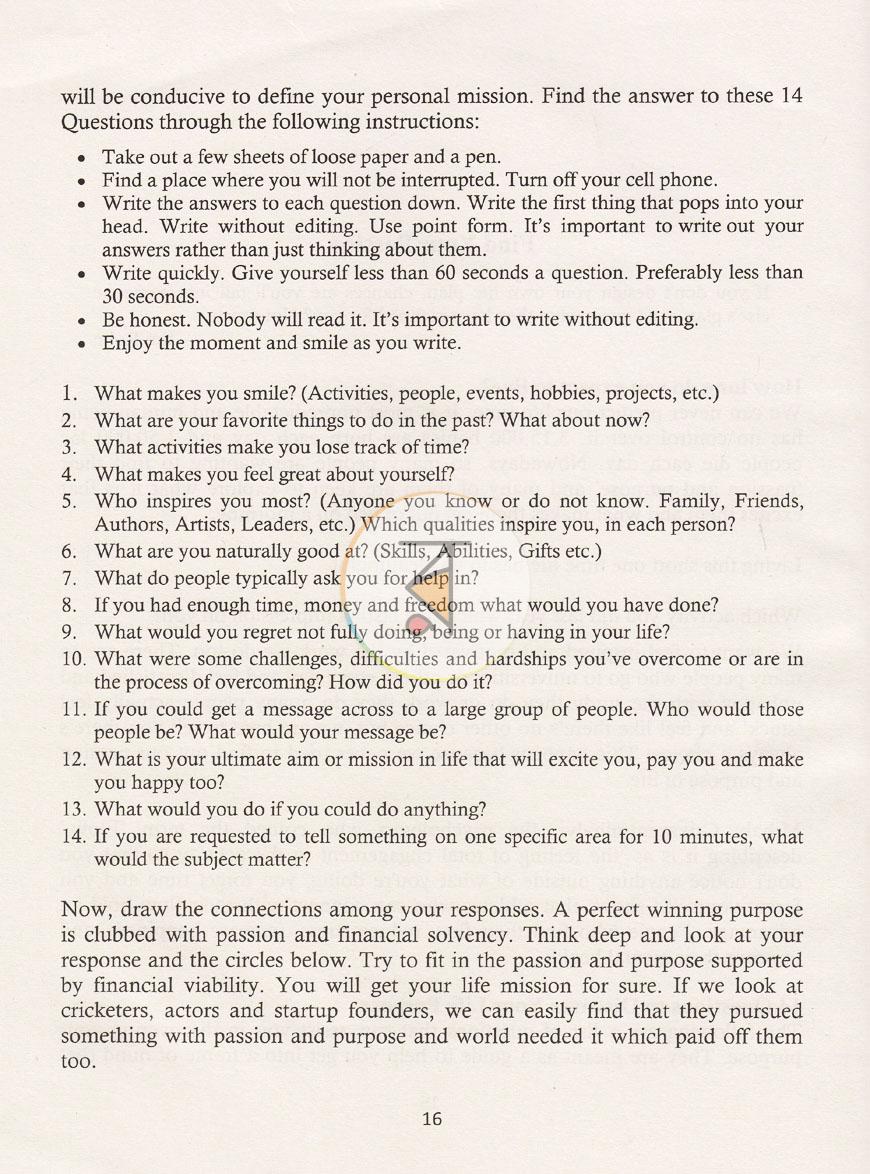 will be conducive to define your personal mission. Find the answer to these 14 Questions through the following instructions:

• Take out a few sheets of loose paper and a pen.
• Find a place where you will not be interrupted. Turn off your cell phone.
• Write the answers to each question down. Write the first thing that pops into your head. Write without editing. Use point form. It's important to write out your answers rather than just thinking about them.
• Write quickly. Give yourself less than 60 seconds a question. Preferably less than 30 seconds.
• Be honest. Nobody will read it. It's important to write without editing.
• Enjoy the moment and smile as you write.

1. What makes you smile? (Activities, people, events, hobbies, projects, etc.)
2. What are your favorite things to do in the past? What about now?
3. What activities make you lose track of time?
4. What makes you feel great about yourself?
5. Who inspires you most? (Anyone you know or do not know. Family, Friends, Authors, Artists, Leaders, etc.) Which qualities inspire you, in each person?
6. What are you naturally good at? (Skills, Abilities, Gifts etc.)
7. What do people typically ask you for help in?
8. If you had enough time, money and freedom what would you have done?
9. What would you regret not fully doing, being or having in your life?
10. What were some challenges, difficulties and hardships you've overcome or are in the process of overcoming? How did you do it?
11. If you could get a message across to a large group of people. Who would those people be? What would your message be?
12. What is your ultimate aim or mission in life that will excite you, pay you and make you happy too?
13. What would you do if you could do anything?
14. If you are requested to tell something on one specific area for 10 minutes, what would the subject matter?

Now, draw the connections among your responses. A perfect winning purpose is clubbed with passion and financial solvency. Think deep and look at your response and the circles below. Try to fit in the passion and purpose supported by financial viability. You will get your life mission for sure. If we look at cricketers, actors and startup founders, we can easily find that they pursued something with passion and purpose and world needed it which paid off them too.

16